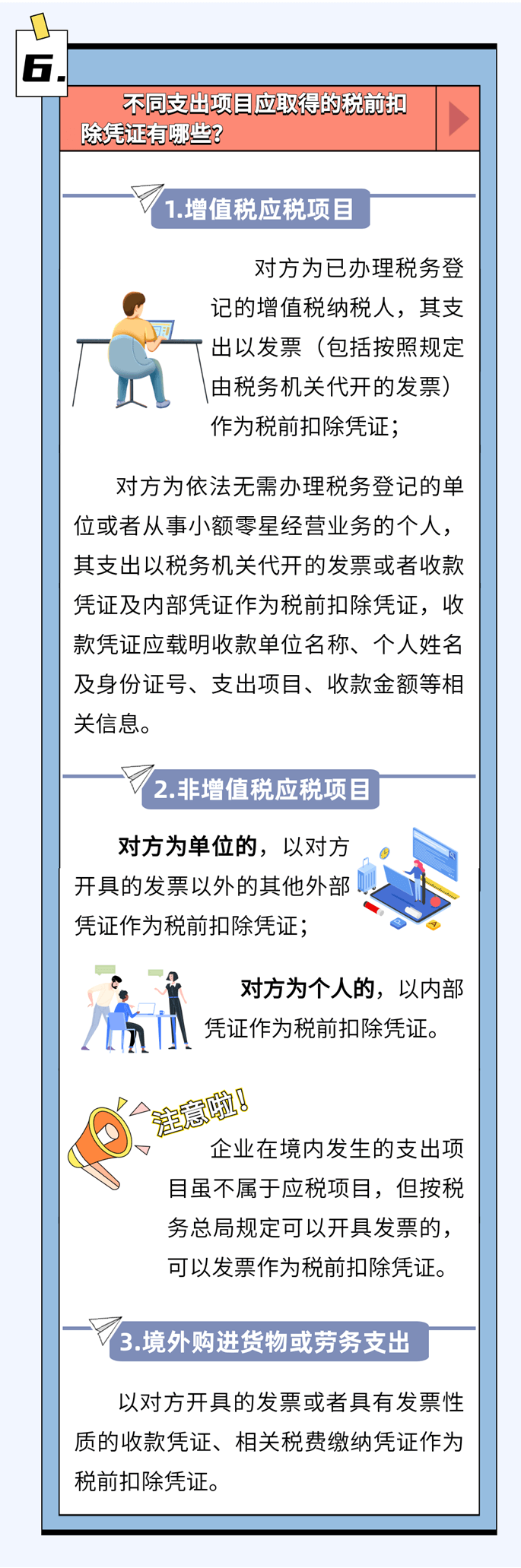 6.

不同支出项目应取得的税前扣除凭证有哪些？

1.增值税应税项目

对方为已办理税务登记的增值税纳税人，其支出以发票（包括按照规定由税务机关代开的发票）作为税前扣除凭证；

对方为依法无需办理税务登记的单位或者从事小额零星经营业务的个人，其支出以税务机关代开的发票或者收款凭证及内部凭证作为税前扣除凭证，收款凭证应载明收款单位名称、个人姓名及身份证号、支出项目、收款金额等相关信息。

2.非增值税应税项目

对方为单位的，以对方开具的发票以外的其他外部凭证作为税前扣除凭证；

对方为个人的，以内部凭证作为税前扣除凭证。

注意啦！

企业在境内发生的支出项目虽不属于应税项目，但按税务总局规定可以开具发票的，可以发票作为税前扣除凭证。

3.境外购进货物或劳务支出

以对方开具的发票或者具有发票性质的收款凭证、相关税费缴纳凭证作为税前扣除凭证。